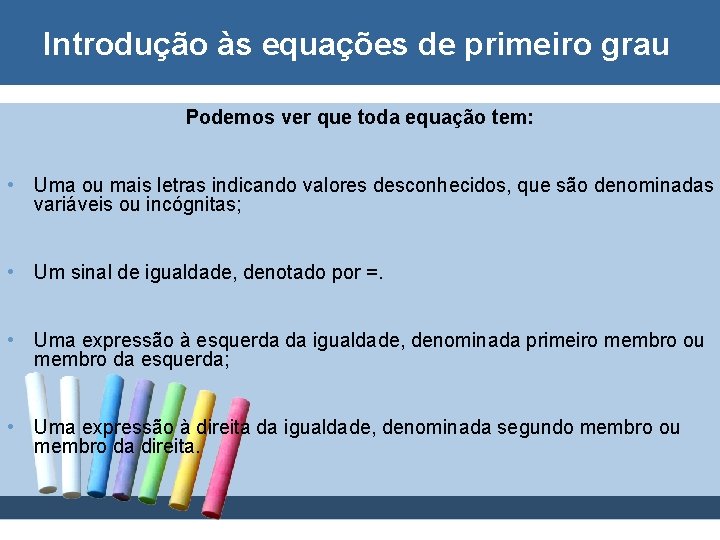 Introdução às equações de primeiro grau

Podemos ver que toda equação tem:

• Uma ou mais letras indicando valores desconhecidos, que são denominadas variáveis ou incógnitas;

• Um sinal de igualdade, denotado por =.

• Uma expressão à esquerda da igualdade, denominada primeiro membro ou membro da esquerda;

• Uma expressão à direita da igualdade, denominada segundo membro ou membro da direita.